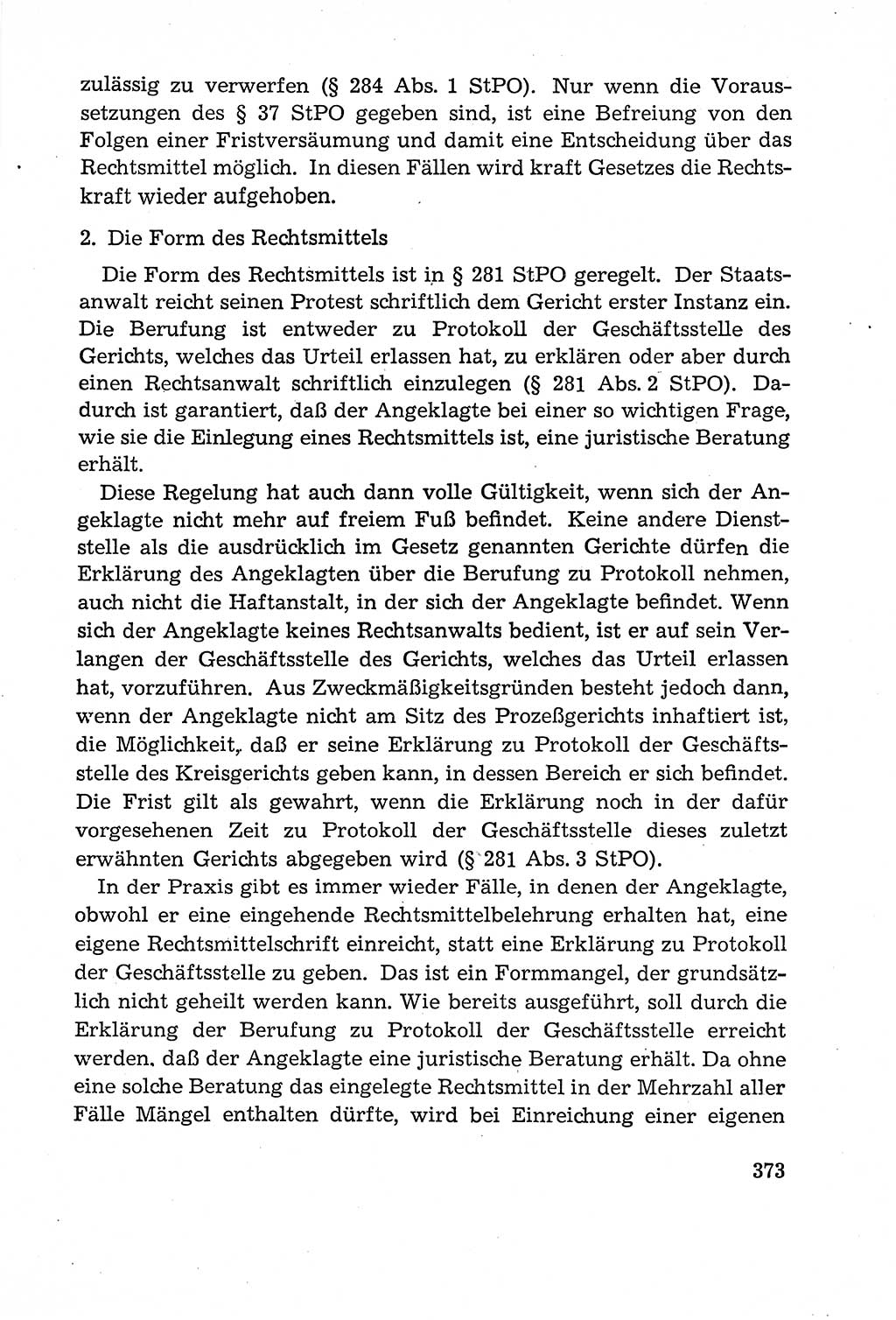 zulässig zu verwerfen (§ 284 Abs. 1 StPO). Nur wenn die Voraussetzungen des § 37 StPO gegeben sind, ist eine Befreiung von den Folgen einer Fristversäumung und damit eine Entscheidung über das Rechtsmittel möglich. In diesen Fällen wird kraft Gesetzes die Rechtskraft wieder aufgehoben.

2. Die Form des Rechtsmittels

Die Form des Rechtsmittels ist in § 281 StPO geregelt. Der Staatsanwalt reicht seinen Protest schriftlich dem Gericht erster Instanz ein. Die Berufung ist entweder zu Protokoll der Geschäftsstelle des Gerichts, welches das Urteil erlassen hat, zu erklären oder aber durch einen Rechtsanwalt schriftlich einzulegen (§ 281 Abs. 2 StPO). Dadurch ist garantiert, daß der Angeklagte bei einer so wichtigen Frage, wie sie die Einlegung eines Rechtsmittels ist, eine juristische Beratung erhält.

Diese Regelung hat auch dann volle Gültigkeit, wenn sich der Angeklagte nicht mehr auf freiem Fuß befindet. Keine andere Dienststelle als die ausdrücklich im Gesetz genannten Gerichte dürfen die Erklärung des Angeklagten über die Berufung zu Protokoll nehmen, auch nicht die Haftanstalt, in der sich der Angeklagte befindet. Wenn sich der Angeklagte keines Rechtsanwalts bedient, ist er auf sein Verlangen der Geschäftsstelle des Gerichts, welches das Urteil erlassen hat, vorzuführen. Aus Zweckmäßigkeitsgründen besteht jedoch dann, wenn der Angeklagte nicht am Sitz des Prozeßgerichts inhaftiert ist, die Möglichkeit, daß er seine Erklärung zu Protokoll der Geschäftsstelle des Kreisgerichts geben kann, in dessen Bereich er sich befindet. Die Frist gilt als gewahrt, wenn die Erklärung noch in der dafür vorgesehenen Zeit zu Protokoll der Geschäftsstelle dieses zuletzt erwähnten Gerichts abgegeben wird (§ 281 Abs. 3 StPO).

In der Praxis gibt es immer wieder Fälle, in denen der Angeklagte, obwohl er eine eingehende Rechtsmittelbelehrung erhalten hat, eine eigene Rechtsmittelschrift einreicht, statt eine Erklärung zu Protokoll der Geschäftsstelle zu geben. Das ist ein Formmangel, der grundsätzlich nicht geheilt werden kann. Wie bereits ausgeführt, soll durch die Erklärung der Berufung zu Protokoll der Geschäftsstelle erreicht werden, daß der Angeklagte eine juristische Beratung erhält. Da ohne eine solche Beratung das eingelegte Rechtsmittel in der Mehrzahl aller Fälle Mängel enthalten dürfte, wird bei Einreichung einer eigenen

373